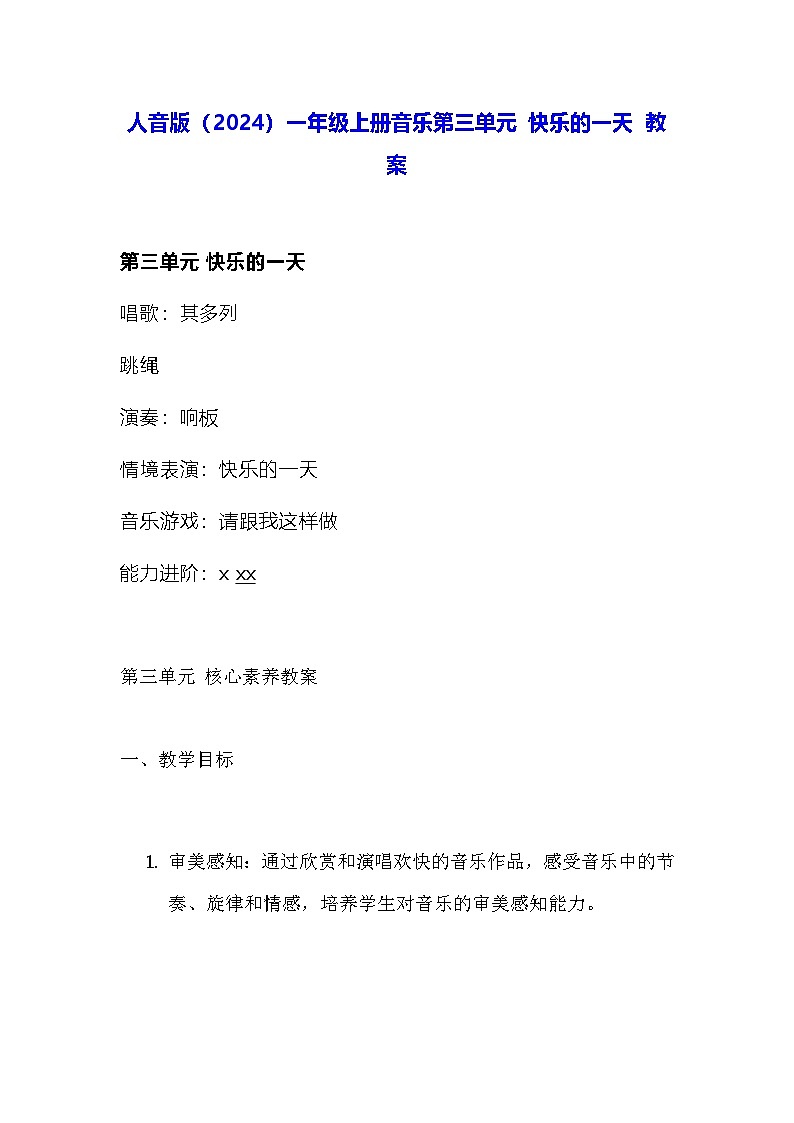 人音版（2024）一年级上册音乐第三单元 快乐的一天 教案

第三单元 快乐的一天

唱歌：其多列

跳绳

演奏：响板

情境表演：快乐的一天

音乐游戏：请跟我这样做

能力进阶：x xx

第三单元 核心素养教案

一、教学目标

1. 审美感知：通过欣赏和演唱欢快的音乐作品，感受音乐中的节奏、旋律和情感，培养学生对音乐的审美感知能力。